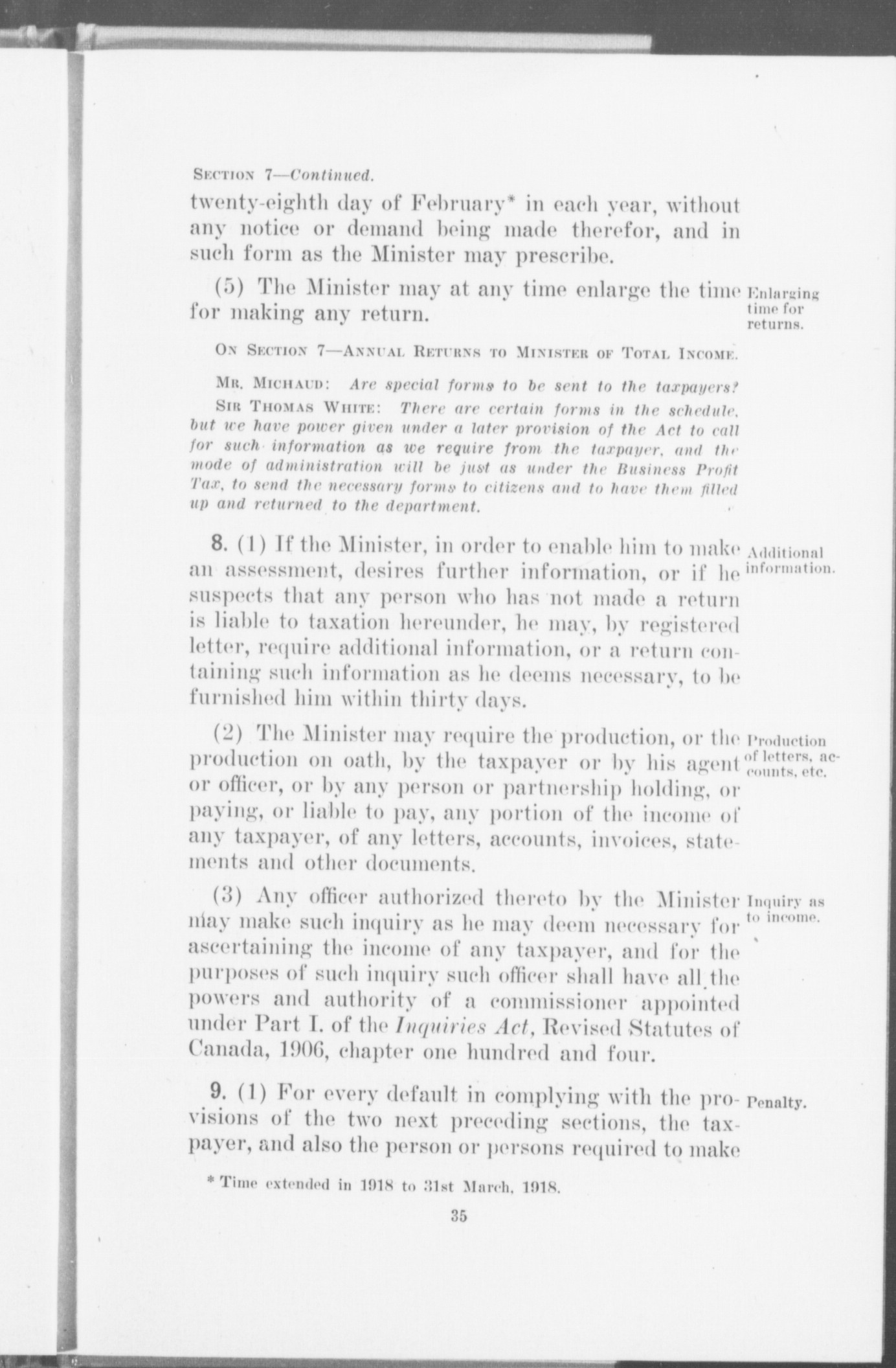 SECTION 7—Continued.

twenty-eighth day of February* in each year, without any notice or demand being made therefor, and in such form as the Minister may prescribe.

(5) The Minister may at any time enlarge the time for making any return.

Enlarging time for returns.

ON SECTION 7—ANNUAL RETURNS TO MINISTER OF TOTAL INCOME.

MR. MICHAUD: Are special forms to be sent to the taxpayers?

SIR THOMAS WHITE: There are certain forms in the schedule, but we have power given under a later provision of the Act to call for such information as we require from the taxpayer, and the mode of administration will be just as under the Business Profit Tax, to send the necessary forms to citizens and to have them filled up and returned to the department.

8. (1) If the Minister, in order to enable him to make an assessment, desires further information, or if he suspects that any person who has not made a return is liable to taxation hereunder, he may, by registered letter, require additional information, or a return containing such information as he deems necessary, to be furnished him within thirty days.

Additional information.

(2) The Minister may require the production, or the production on oath, by the taxpayer or by his agent or officer, or by any person or partnership holding, or paying, or liable to pay, any portion of the income of any taxpayer, of any letters, accounts, invoices, statements and other documents.

Production of letters, accounts, etc.

(3) Any officer authorized thereto by the Minister may make such inquiry as he may deem necessary for ascertaining the income of any taxpayer, and for the purposes of such inquiry such officer shall have all the powers and authority of a commissioner appointed under Part I. of the Inquiries Act, Revised Statutes of Canada, 1906, chapter one hundred and four.

Inquiry as to income.

9. (1) For every default in complying with the provisions of the two next preceding sections, the taxpayer, and also the person or persons required to make

Penalty.

* Time extended in 1918 to 31st March, 1918.

35